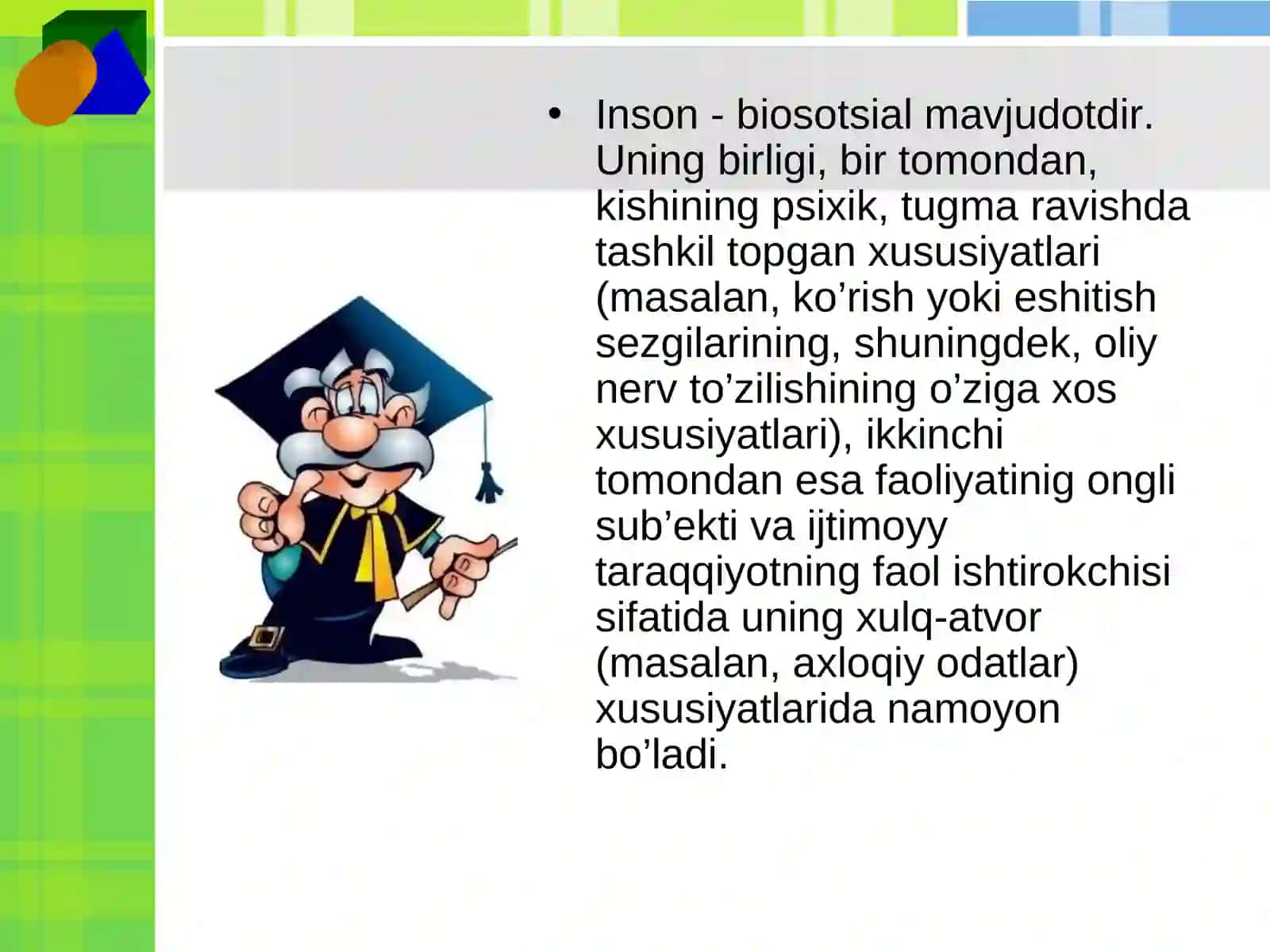 • Inson - biosotsial mavjudotdir. Uning birligi, bir tomondan, kishining psixik, tugma ravishda tashkil topgan xususiyatlari (masalan, ko’rish yoki eshitish sezgilarining, shuningdek, oliy nerv to’zilishining o’ziga xos xususiyatlari), ikkinchi tomondan esa faoliyatinig ongli sub’ekti va ijtimoyy taraqqiyotning faol ishtirokchisi sifatida uning xulq-atvor (masalan, axloqiy odatlar) xususiyatlarida namoyon bo’ladi.